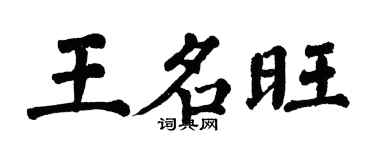 王名旺

词典网